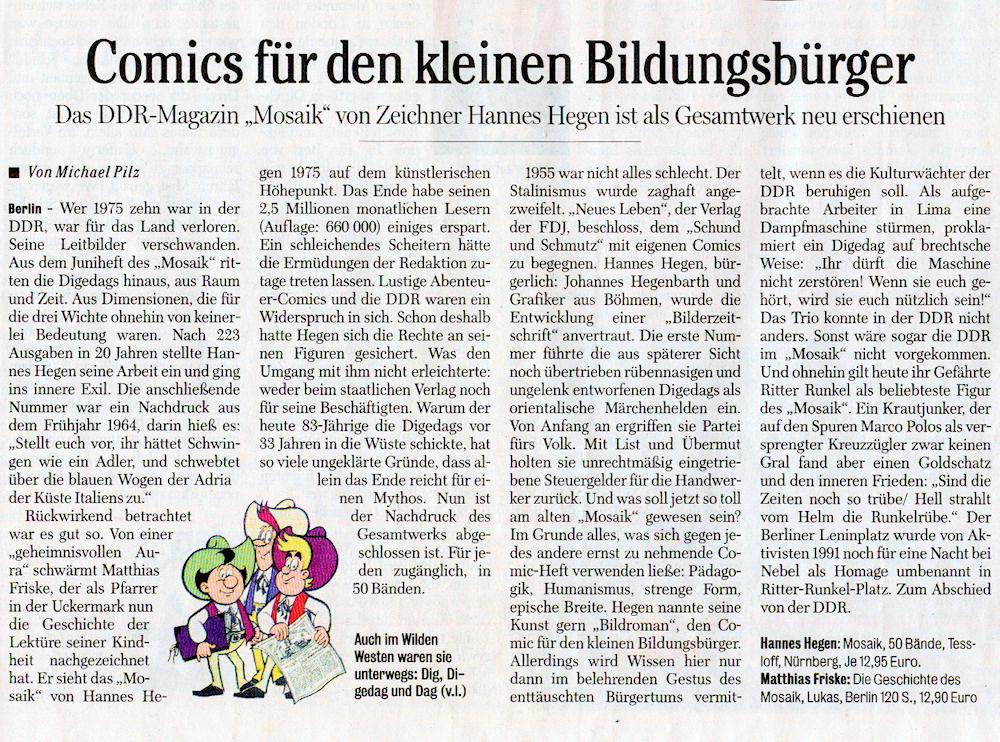 Comics für den kleinen Bildungsbürger

Das DDR-Magazin „Mosaik" von Zeichner Hannes Hegen ist als Gesamtwerk neu erschienen

■ Von Michael Pilz

Berlin - Wer 1975 zehn war in der DDR, war für das Land verloren. Seine Leitbilder verschwanden. Aus dem Juniheft des „Mosaik" ritten die Digedags hinaus, aus Raum und Zeit. Aus Dimensionen, die für die drei Wichte ohnehin von keinerlei Bedeutung waren. Nach 223 Ausgaben in 20 Jahren stellte Hannes Hegen seine Arbeit ein und ging ins innere Exil. Die anschließende Nummer war ein Nachdruck aus dem Frühjahr 1964, darin hieß es: „Stellt euch vor, ihr hättet Schwingen wie ein Adler, und schwebtet über die blauen Wogen der Adria der Küste Italiens zu."

Rückwirkend betrachtet war es gut so. Von einer „geheimnisvollen Aura" schwärmt Matthias Friske, der als Pfarrer in der Uckermark nun die Geschichte der Lektüre seiner Kindheit nachgezeichnet hat. Er sieht das „Mosaik" von Hannes Hegen 1975 auf dem künstlerischen Höhepunkt. Das Ende habe seinen 2,5 Millionen monatlichen Lesern (Auflage: 660 000) einiges erspart. Ein schleichendes Scheitern hätte die Ermüdungen der Redaktion zutage treten lassen. Lustige Abenteuer-Comics und die DDR waren ein Widerspruch in sich. Schon deshalb hatte Hegen sich die Rechte an seinen Figuren gesichert. Was den Umgang mit ihm nicht erleichterte: weder beim staatlichen Verlag noch für seine Beschäftigten. Warum der heute 83-Jährige die Digedags vor 33 Jahren in die Wüste schickte, hat so viele ungeklärte Gründe, dass allein das Ende reicht für einen Mythos. Nun ist der Nachdruck des Gesamtwerks abgeschlossen ist. Für jeden zugänglich, in 50 Bänden.

Auch im Wilden Westen waren sie unterwegs: Dig, Digedag und Dag (v.l.)

1955 war nicht alles schlecht. Der Stalinismus wurde zaghaft angezweifelt. „Neues Leben", der Verlag der FDJ, beschloss, dem „Schund und Schmutz" mit eigenen Comics zu begegnen. Hannes Hegen, bürgerlich: Johannes Hegenbarth und Grafiker aus Böhmen, wurde die Entwicklung einer „Bilderzeitschrift" anvertraut. Die erste Nummer führte die aus späterer Sicht noch übertrieben rübennasigen und ungelenk entworfenen Digedags als orientalische Märchenhelden ein. Von Anfang an ergriffen sie Partei fürs Volk. Mit List und Übermut holten sie unrechtmäßig eingetriebene Steuergelder für die Handwerker zurück. Und was soll jetzt so toll am alten „Mosaik" gewesen sein? Im Grunde alles, was sich gegen jedes andere ernst zu nehmende Comic-Heft verwenden ließe: Pädagogik, Humanismus, strenge Form, epische Breite. Hegen nannte seine Kunst gern „Bildroman", den Comic für den kleinen Bildungsbürger. Allerdings wird Wissen hier nur dann im belehrenden Gestus des enttäuschten Bürgertums vermittelt, wenn es die Kulturwächter der DDR beruhigen soll. Als aufgebrachte Arbeiter in Lima eine Dampfmaschine stürmen, proklamiert ein Digedag auf brechtsche Weise: „Ihr dürft die Maschine nicht zerstören! Wenn sie euch gehört, wird sie euch nützlich sein!" Das Trio konnte in der DDR nicht anders. Sonst wäre sogar die DDR im „Mosaik" nicht vorgekommen. Und ohnehin gilt heute ihr Gefährte Ritter Runkel als beliebteste Figur des „Mosaik". Ein Krautjunker, der auf den Spuren Marco Polos als versprengter Kreuzzügler zwar keinen Gral fand aber einen Goldschatz und den inneren Frieden: „Sind die Zeiten noch so trübe/ Hell strahlt vom Helm die Runkelrübe." Der Berliner Leninplatz wurde von Aktivisten 1991 noch für eine Nacht bei Nebel als Homage umbenannt in Ritter-Runkel-Platz. Zum Abschied von der DDR.

Hannes Hegen: Mosaik, 50 Bände, Tessloff, Nürnberg, Je 12,95 Euro.
Matthias Friske: Die Geschichte des Mosaik, Lukas, Berlin 120 S., 12,90 Euro